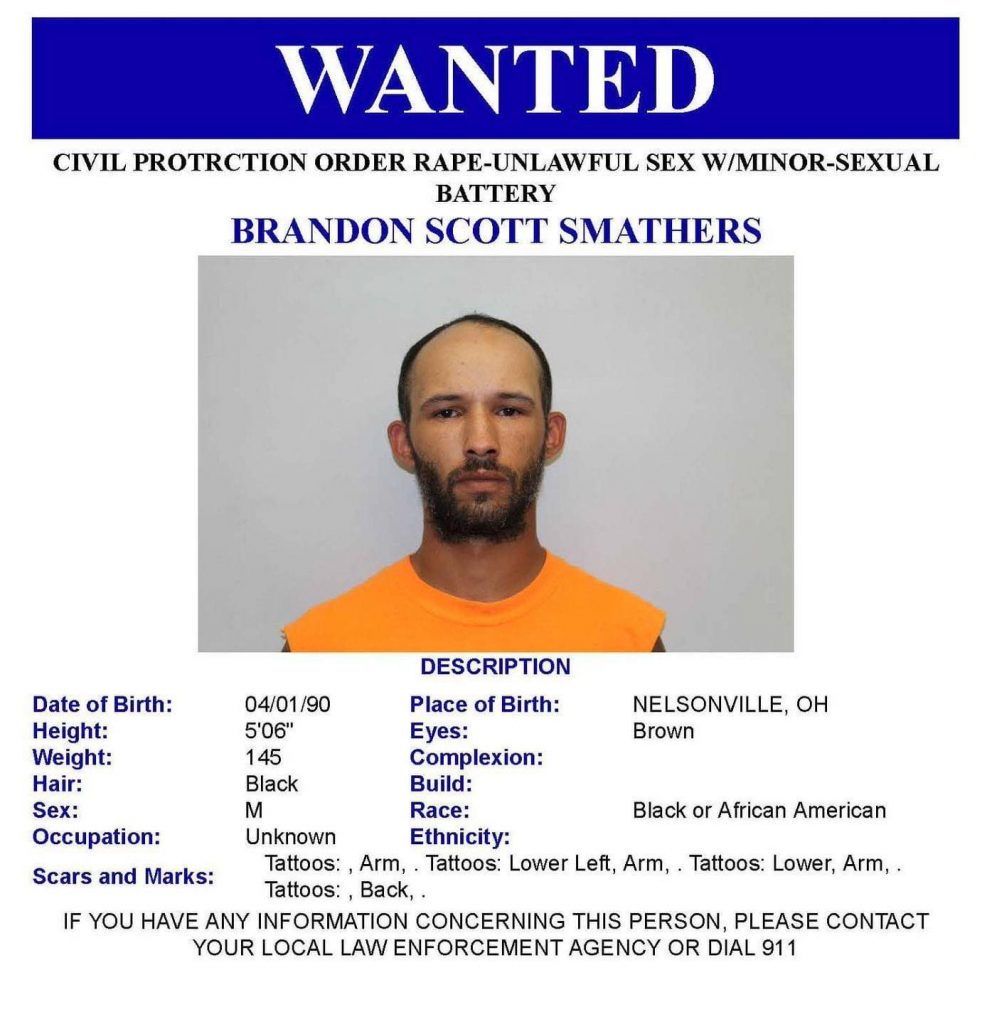 WANTED

CIVIL PROTRCTION ORDER RAPE-UNLAWFUL SEX W/MINOR-SEXUAL BATTERY

BRANDON SCOTT SMATHERS

DESCRIPTION

| | | | |
|---|---|---|---|
| Date of Birth: | 04/01/90 | Place of Birth: | NELSONVILLE, OH |
| Height: | 5'06" | Eyes: | Brown |
| Weight: | 145 | Complexion: | |
| Hair: | Black | Build: | |
| Sex: | M | Race: | Black or African American |
| Occupation: | Unknown | Ethnicity: | |

Scars and Marks: Tattoos: , Arm, . Tattoos: Lower Left, Arm, . Tattoos: Lower, Arm, . Tattoos: , Back, .

IF YOU HAVE ANY INFORMATION CONCERNING THIS PERSON, PLEASE CONTACT YOUR LOCAL LAW ENFORCEMENT AGENCY OR DIAL 911